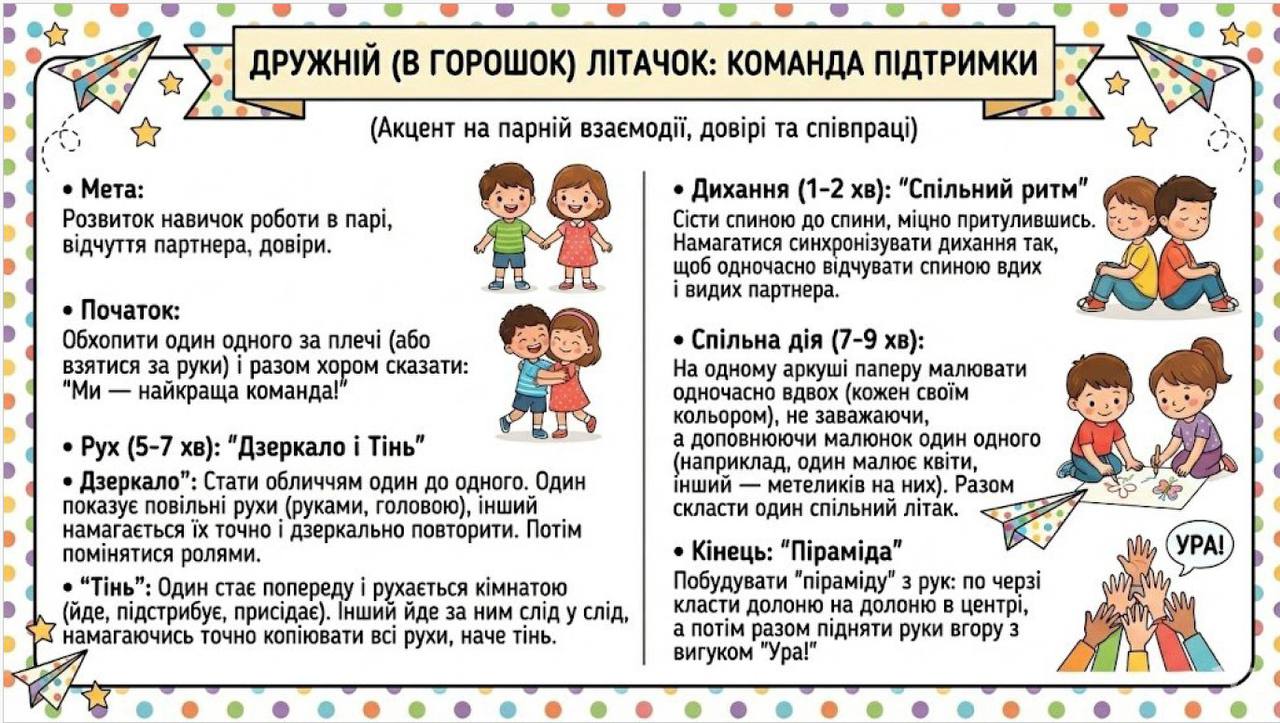 ДРУЖНІЙ (В ГОРОШОК) ЛІТАЧОК: КОМАНДА ПІДТРИМКИ

(Акцент на парній взаємодії, довірі та співпраці)

• Мета:
Розвиток навичок роботи в парі, відчуття партнера, довіри.

• Початок:
Обхопити один одного за плечі (або взятися за руки) і разом хором сказати: "Ми — найкраща команда!"

• Рух (5-7 хв): "Дзеркало і Тінь"

• Дзеркало": Стати обличчям один до одного. Один показує повільні рухи (руками, головою), інший намагається їх точно і дзеркально повторити. Потім помінятися ролями.

• "Тінь": Один стає попереду і рухається кімнатою (йде, підстрибує, присідає). Інший йде за ним слід у слід, намагаючись точно копіювати всі рухи, наче тінь.

• Дихання (1-2 хв): "Спільний ритм"
Сісти спиною до спини, міцно притулившись. Намагатися синхронізувати дихання так, щоб одночасно відчувати спиною вдих і видих партнера.

• Спільна дія (7-9 хв):
На одному аркуші паперу малювати одночасно вдвох (кожен своїм кольором), не заважаючи, а доповнюючи малюнок один одного (наприклад, один малює квіти, інший — метеликів на них). Разом скласти один спільний літак.

• Кінець: "Піраміда"
Побудувати "піраміду" з рук: по черзі класти долоню на долоню в центрі, а потім разом підняти руки вгору з вигуком "Ура!"

УРА!